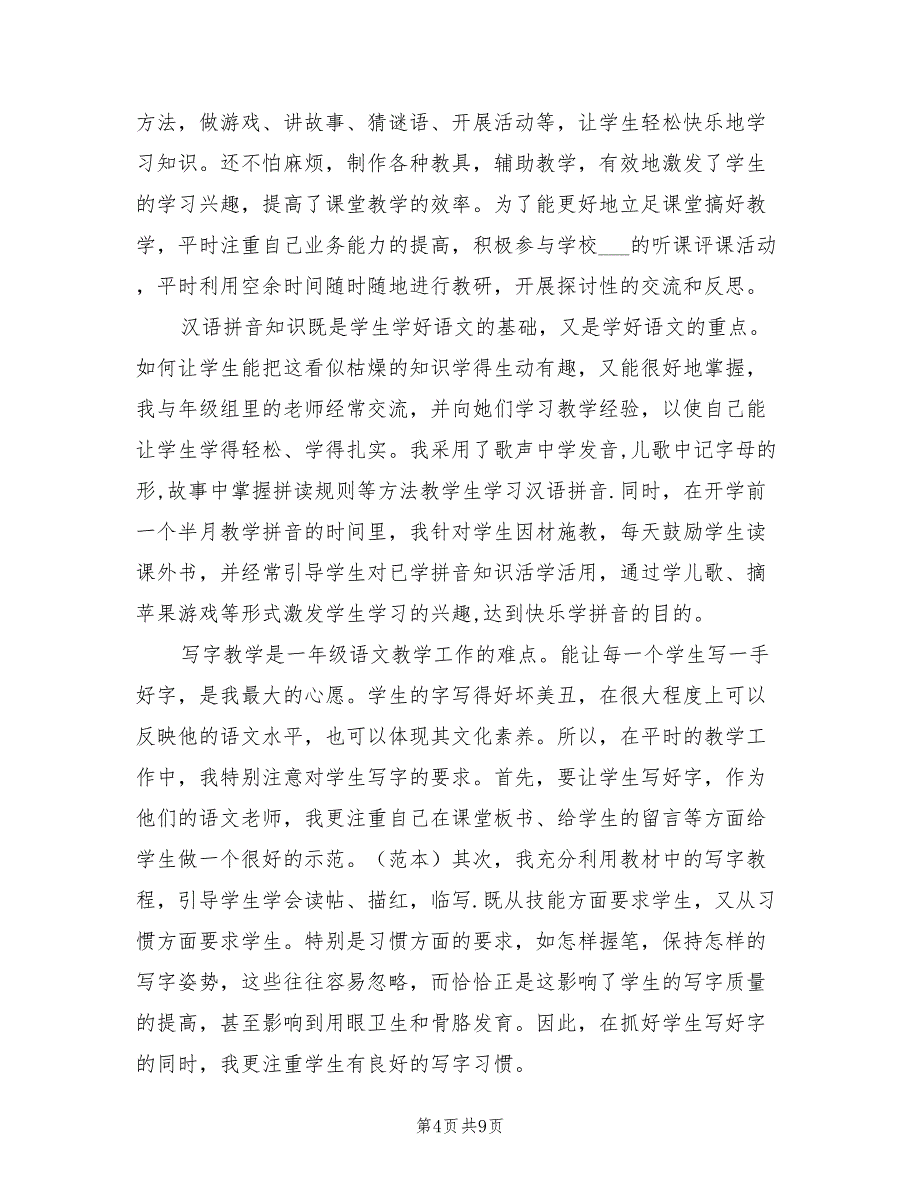 方法，做游戏、讲故事、猜谜语、开展活动等，让学生轻松快乐地学习知识。还不怕麻烦，制作各种教具，辅助教学，有效地激发了学生的学习兴趣，提高了课堂教学的效率。为了能更好地立足课堂搞好教学，平时注重自己业务能力的提高，积极参与学校___的听课评课活动，平时利用空余时间随时随地进行教研，开展探讨性的交流和反思。

汉语拼音知识既是学生学好语文的基础，又是学好语文的重点。如何让学生能把这看似枯燥的知识学得生动有趣，又能很好地掌握，我与年级组里的老师经常交流，并向她们学习教学经验，以使自己能让学生学得轻松、学得扎实。我采用了歌声中学发音,儿歌中记字母的形,故事中掌握拼读规则等方法教学生学习汉语拼音.同时，在开学前一个半月教学拼音的时间里，我针对学生因材施教，每天鼓励学生读课外书，并经常引导学生对已学拼音知识活学活用，通过学儿歌、摘苹果游戏等形式激发学生学习的兴趣,达到快乐学拼音的目的。

写字教学是一年级语文教学工作的难点。能让每一个学生写一手好字，是我最大的心愿。学生的字写得好坏美丑，在很大程度上可以反映他的语文水平，也可以体现其文化素养。所以，在平时的教学工作中，我特别注意对学生写字的要求。首先，要让学生写好字，作为他们的语文老师，我更注重自己在课堂板书、给学生的留言等方面给学生做一个很好的示范。（范本）其次，我充分利用教材中的写字教程，引导学生学会读帖、描红，临写.既从技能方面要求学生，又从习惯方面要求学生。特别是习惯方面的要求，如怎样握笔，保持怎样的写字姿势，这些往往容易忽略，而恰恰正是这影响了学生的写字质量的提高，甚至影响到用眼卫生和骨胳发育。因此，在抓好学生写好字的同时，我更注重学生有良好的写字习惯。

第4页 共9页